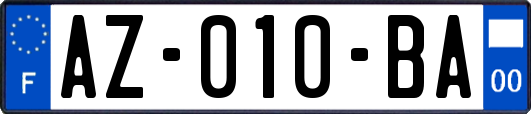 F

AZ-010-BA

00